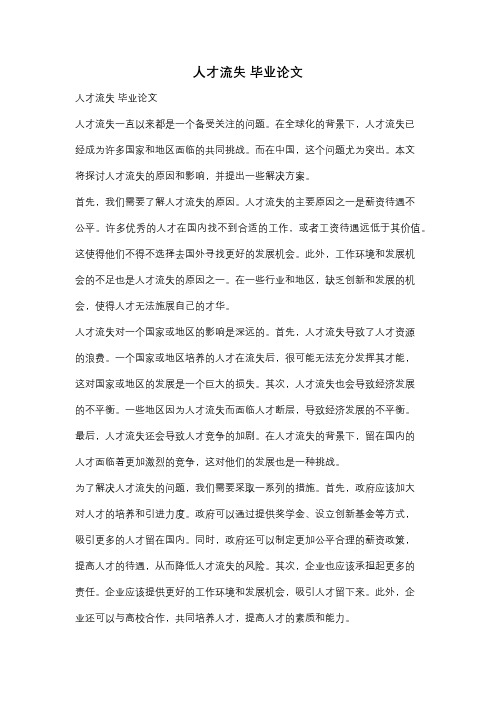 人才流失 毕业论文

人才流失 毕业论文

人才流失一直以来都是一个备受关注的问题。在全球化的背景下，人才流失已经成为许多国家和地区面临的共同挑战。而在中国，这个问题尤为突出。本文将探讨人才流失的原因和影响，并提出一些解决方案。

首先，我们需要了解人才流失的原因。人才流失的主要原因之一是薪资待遇不公平。许多优秀的人才在国内找不到合适的工作，或者工资待遇远低于其价值。这使得他们不得不选择去国外寻找更好的发展机会。此外，工作环境和发展机会的不足也是人才流失的原因之一。在一些行业和地区，缺乏创新和发展的机会，使得人才无法施展自己的才华。

人才流失对一个国家或地区的影响是深远的。首先，人才流失导致了人才资源的浪费。一个国家或地区培养的人才在流失后，很可能无法充分发挥其才能，这对国家或地区的发展是一个巨大的损失。其次，人才流失也会导致经济发展的不平衡。一些地区因为人才流失而面临人才断层，导致经济发展的不平衡。最后，人才流失还会导致人才竞争的加剧。在人才流失的背景下，留在国内的人才面临着更加激烈的竞争，这对他们的发展也是一种挑战。

为了解决人才流失的问题，我们需要采取一系列的措施。首先，政府应该加大对人才的培养和引进力度。政府可以通过提供奖学金、设立创新基金等方式，吸引更多的人才留在国内。同时，政府还可以制定更加公平合理的薪资政策，提高人才的待遇，从而降低人才流失的风险。其次，企业也应该承担起更多的责任。企业应该提供更好的工作环境和发展机会，吸引人才留下来。此外，企业还可以与高校合作，共同培养人才，提高人才的素质和能力。